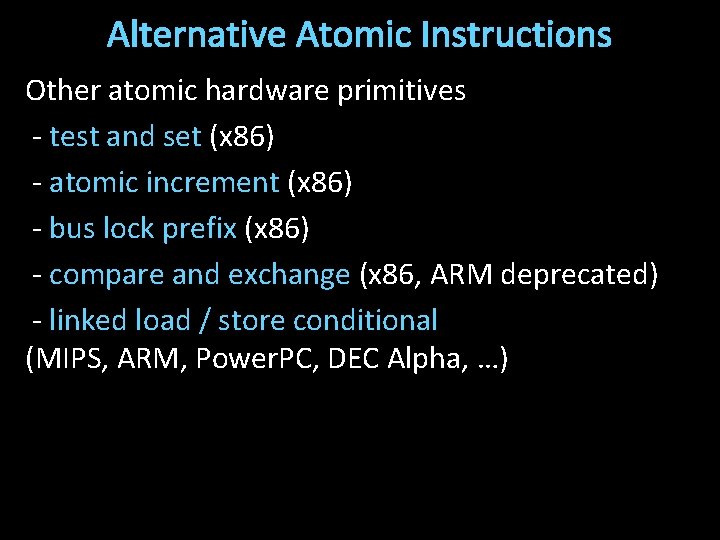 Alternative Atomic Instructions

Other atomic hardware primitives

- test and set (x86)
- atomic increment (x86)
- bus lock prefix (x86)
- compare and exchange (x86, ARM deprecated)
- linked load / store conditional
(MIPS, ARM, PowerPC, DEC Alpha, …)